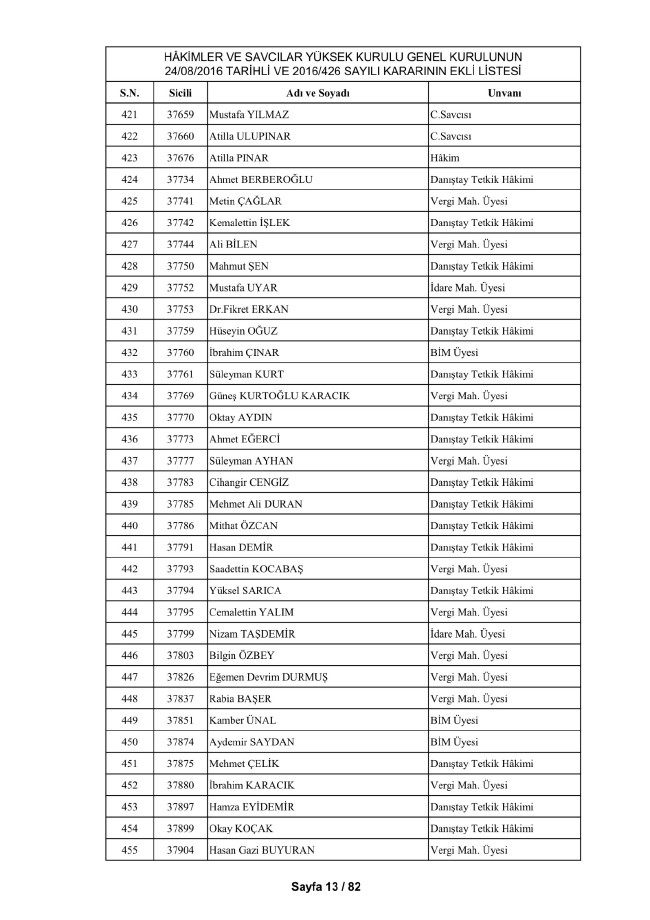 HÂKİMLER VE SAVCILAR YÜKSEK KURULU GENEL KURULUNUN 24/08/2016 TARİHLİ VE 2016/426 SAYILI KARARININ EKLİ LİSTESİ

| S.N. | Sicili | Adı ve Soyadı | Unvanı |
|---|---|---|---|
| 421 | 37659 | Mustafa YILMAZ | C.Savcısı |
| 422 | 37660 | Atilla ULUPINAR | C.Savcısı |
| 423 | 37676 | Atilla PINAR | Hâkim |
| 424 | 37734 | Ahmet BERBEROĞLU | Danıştay Tetkik Hâkimi |
| 425 | 37741 | Metin ÇAĞLAR | Vergi Mah. Üyesi |
| 426 | 37742 | Kemalettin İŞLEK | Danıştay Tetkik Hâkimi |
| 427 | 37744 | Ali BİLEN | Vergi Mah. Üyesi |
| 428 | 37750 | Mahmut ŞEN | Danıştay Tetkik Hâkimi |
| 429 | 37752 | Mustafa UYAR | İdare Mah. Üyesi |
| 430 | 37753 | Dr.Fikret ERKAN | Vergi Mah. Üyesi |
| 431 | 37759 | Hüseyin OĞUZ | Danıştay Tetkik Hâkimi |
| 432 | 37760 | İbrahim ÇINAR | BİM Üyesi |
| 433 | 37761 | Süleyman KURT | Danıştay Tetkik Hâkimi |
| 434 | 37769 | Güneş KURTOĞLU KARACIK | Vergi Mah. Üyesi |
| 435 | 37770 | Oktay AYDIN | Danıştay Tetkik Hâkimi |
| 436 | 37773 | Ahmet EĞERCİ | Danıştay Tetkik Hâkimi |
| 437 | 37777 | Süleyman AYHAN | Vergi Mah. Üyesi |
| 438 | 37783 | Cihangir CENGİZ | Danıştay Tetkik Hâkimi |
| 439 | 37785 | Mehmet Ali DURAN | Danıştay Tetkik Hâkimi |
| 440 | 37786 | Mithat ÖZCAN | Danıştay Tetkik Hâkimi |
| 441 | 37791 | Hasan DEMİR | Danıştay Tetkik Hâkimi |
| 442 | 37793 | Saadettin KOCABAŞ | Vergi Mah. Üyesi |
| 443 | 37794 | Yüksel SARICA | Danıştay Tetkik Hâkimi |
| 444 | 37795 | Cemalettin YALIM | Vergi Mah. Üyesi |
| 445 | 37799 | Nizam TAŞDEMİR | İdare Mah. Üyesi |
| 446 | 37803 | Bilgin ÖZBEY | Vergi Mah. Üyesi |
| 447 | 37826 | Eğemen Devrim DURMUŞ | Vergi Mah. Üyesi |
| 448 | 37837 | Rabia BAŞER | Vergi Mah. Üyesi |
| 449 | 37851 | Kamber ÜNAL | BİM Üyesi |
| 450 | 37874 | Aydemir SAYDAN | BİM Üyesi |
| 451 | 37875 | Mehmet ÇELİK | Danıştay Tetkik Hâkimi |
| 452 | 37880 | İbrahim KARACIK | Vergi Mah. Üyesi |
| 453 | 37897 | Hamza EYİDEMİR | Danıştay Tetkik Hâkimi |
| 454 | 37899 | Okay KOÇAK | Danıştay Tetkik Hâkimi |
| 455 | 37904 | Hasan Gazi BUYURAN | Vergi Mah. Üyesi |

Sayfa 13 / 82